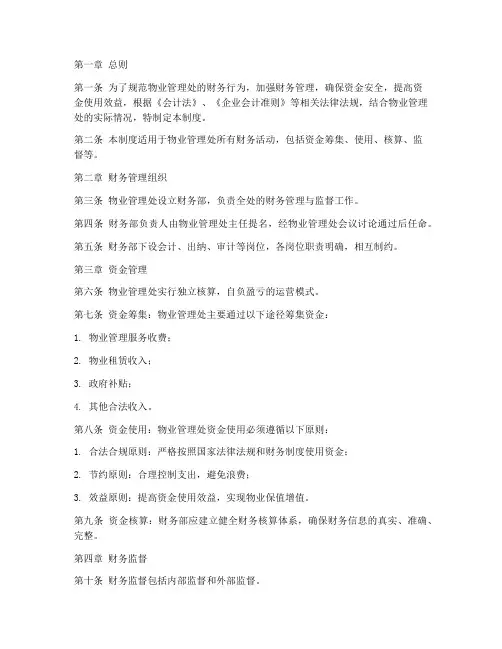 第一章 总则

第一条 为了规范物业管理处的财务行为，加强财务管理，确保资金安全，提高资金使用效益，根据《会计法》、《企业会计准则》等相关法律法规，结合物业管理处的实际情况，特制定本制度。

第二条 本制度适用于物业管理处所有财务活动，包括资金筹集、使用、核算、监督等。

第二章 财务管理组织

第三条 物业管理处设立财务部，负责全处的财务管理与监督工作。

第四条 财务部负责人由物业管理处主任提名，经物业管理处会议讨论通过后任命。

第五条 财务部下设会计、出纳、审计等岗位，各岗位职责明确，相互制约。

第三章 资金管理

第六条 物业管理处实行独立核算，自负盈亏的运营模式。

第七条 资金筹集：物业管理处主要通过以下途径筹集资金：

1. 物业管理服务收费；

2. 物业租赁收入；

3. 政府补贴；

4. 其他合法收入。

第八条 资金使用：物业管理处资金使用必须遵循以下原则：

1. 合法合规原则：严格按照国家法律法规和财务制度使用资金；

2. 节约原则：合理控制支出，避免浪费；

3. 效益原则：提高资金使用效益，实现物业保值增值。

第九条 资金核算：财务部应建立健全财务核算体系，确保财务信息的真实、准确、完整。

第四章 财务监督

第十条 财务监督包括内部监督和外部监督。